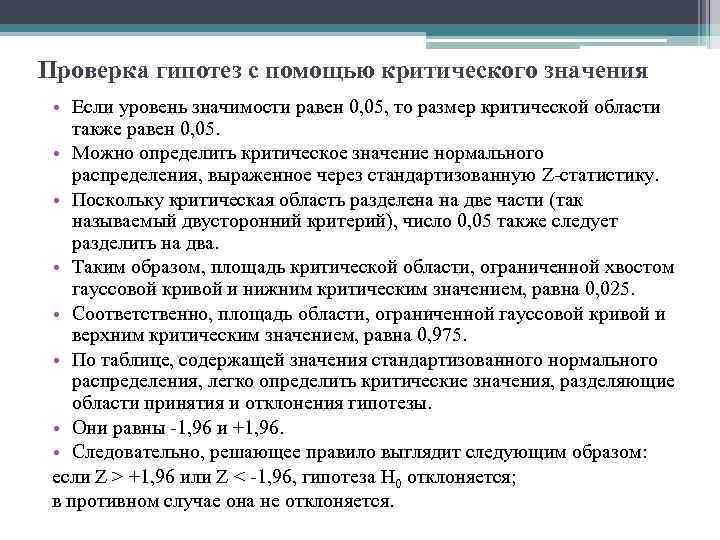 Проверка гипотез с помощью критического значения

• Если уровень значимости равен 0,05, то размер критической области также равен 0,05.
• Можно определить критическое значение нормального распределения, выраженное через стандартизованную Z-статистику.
• Поскольку критическая область разделена на две части (так называемый двусторонний критерий), число 0,05 также следует разделить на два.
• Таким образом, площадь критической области, ограниченной хвостом гауссовой кривой и нижним критическим значением, равна 0,025.
• Соответственно, площадь области, ограниченной гауссовой кривой и верхним критическим значением, равна 0,975.
• По таблице, содержащей значения стандартизованного нормального распределения, легко определить критические значения, разделяющие области принятия и отклонения гипотезы.
• Они равны -1,96 и +1,96.
• Следовательно, решающее правило выглядит следующим образом:
если Z > +1,96 или Z < -1,96, гипотеза $H_0$ отклоняется;
в противном случае она не отклоняется.